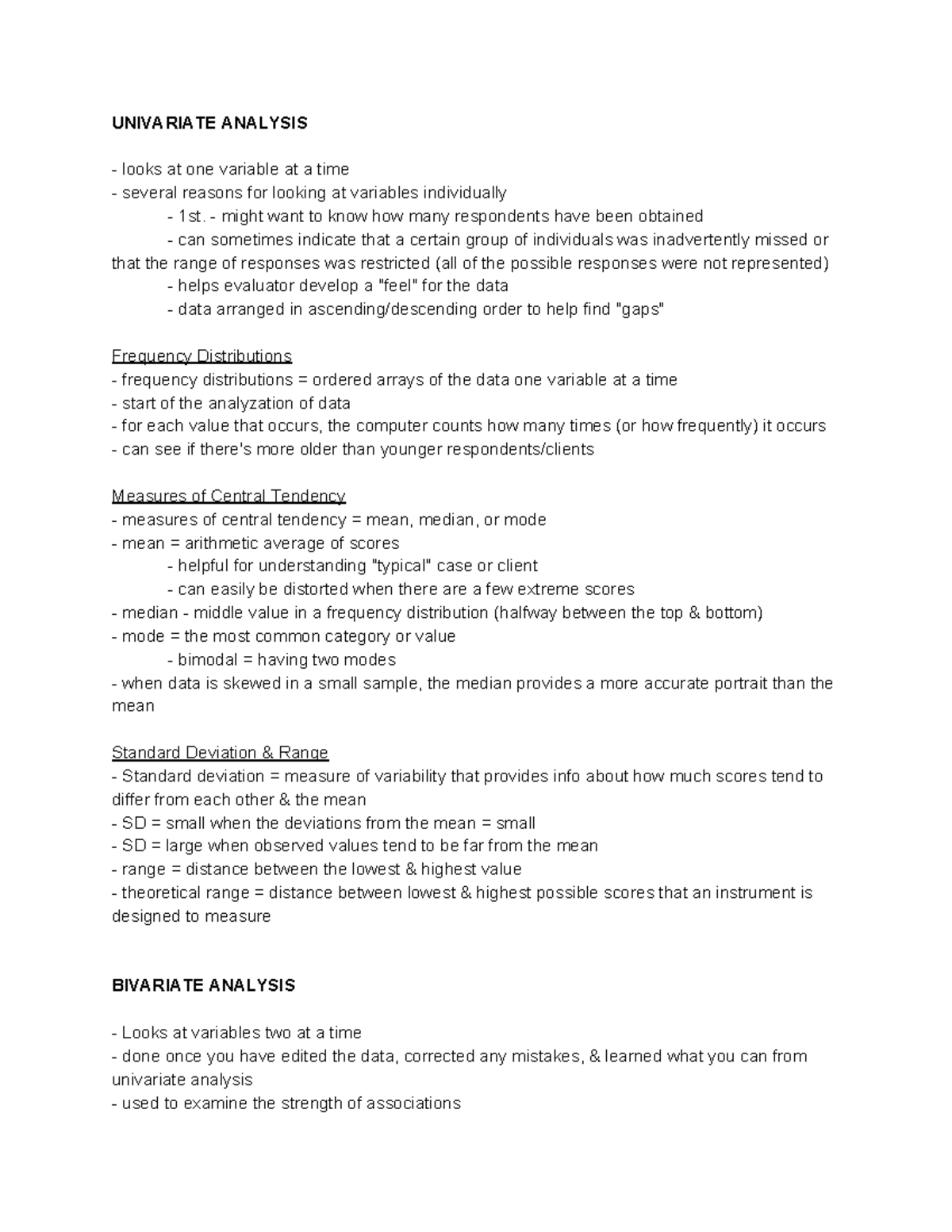 UNIVARIATE ANALYSIS

- looks at one variable at a time
- several reasons for looking at variables individually
- 1st. - might want to know how many respondents have been obtained
- can sometimes indicate that a certain group of individuals was inadvertently missed or that the range of responses was restricted (all of the possible responses were not represented)
- helps evaluator develop a "feel" for the data
- data arranged in ascending/descending order to help find "gaps"

Frequency Distributions
- frequency distributions = ordered arrays of the data one variable at a time
- start of the analyzation of data
- for each value that occurs, the computer counts how many times (or how frequently) it occurs
- can see if there's more older than younger respondents/clients

Measures of Central Tendency
- measures of central tendency = mean, median, or mode
- mean = arithmetic average of scores
- helpful for understanding "typical" case or client
- can easily be distorted when there are a few extreme scores
- median - middle value in a frequency distribution (halfway between the top & bottom)
- mode = the most common category or value
- bimodal = having two modes
- when data is skewed in a small sample, the median provides a more accurate portrait than the mean

Standard Deviation & Range
- Standard deviation = measure of variability that provides info about how much scores tend to differ from each other & the mean
- SD = small when the deviations from the mean = small
- SD = large when observed values tend to be far from the mean
- range = distance between the lowest & highest value
- theoretical range = distance between lowest & highest possible scores that an instrument is designed to measure

BIVARIATE ANALYSIS

- Looks at variables two at a time
- done once you have edited the data, corrected any mistakes, & learned what you can from univariate analysis
- used to examine the strength of associations